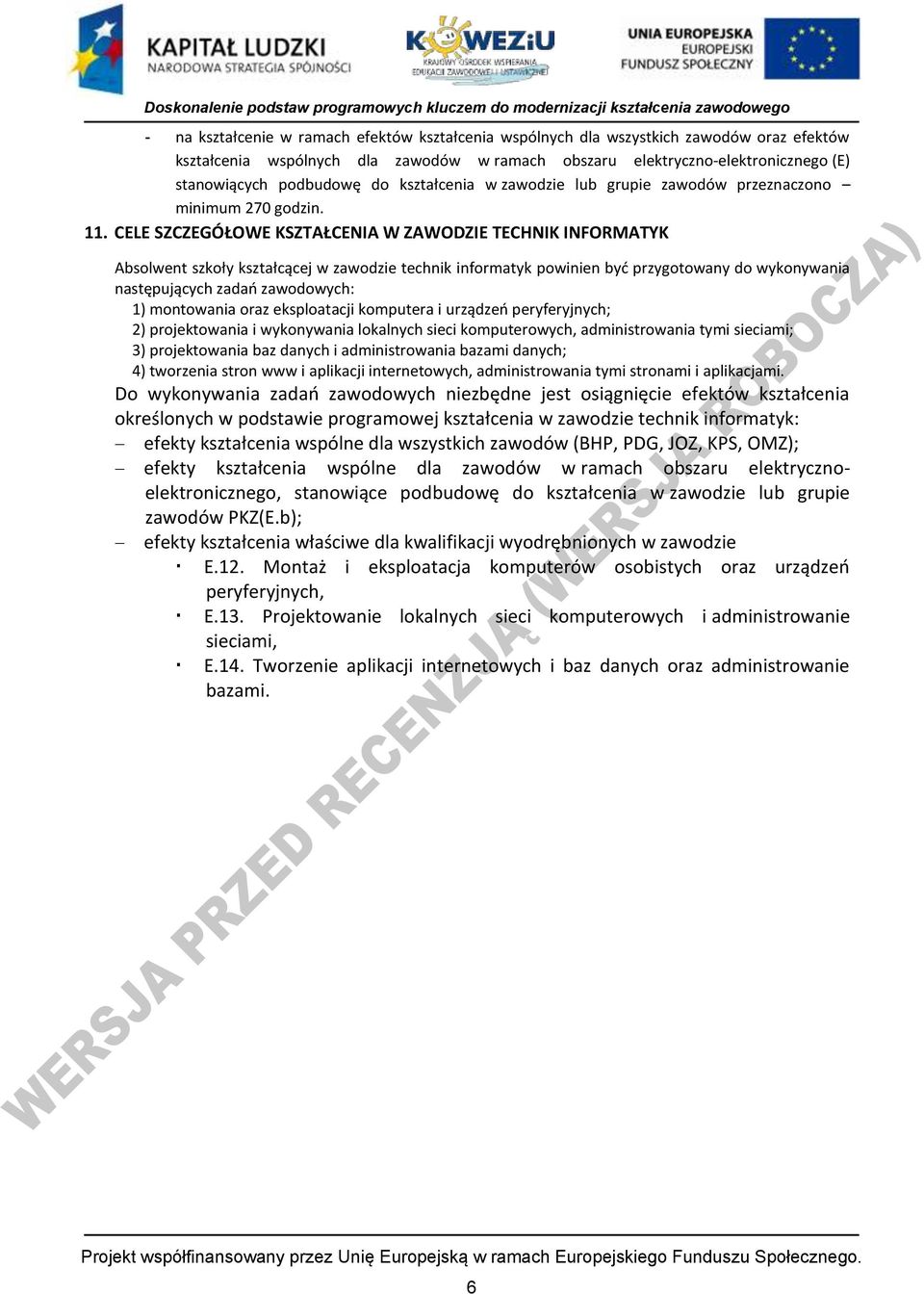 KAPITAŁ LUDZKI
NARODOWA STRATEGIA SPÓJNOŚCI

KOWEZiU
KRAJOWY OŚRODEK WSPIERANIA EDUKACJI ZAWODOWEJ I USTAWICZNEJ

UNIA EUROPEJSKA
EUROPEJSKI FUNDUSZ SPOŁECZNY

Doskonalenie podstaw programowych kluczem do modernizacji kształcenia zawodowego

- na kształcenie w ramach efektów kształcenia wspólnych dla wszystkich zawodów oraz efektów kształcenia wspólnych dla zawodów w ramach obszaru elektryczno-elektronicznego (E) stanowiących podbudowę do kształcenia w zawodzie lub grupie zawodów przeznaczono – minimum 270 godzin.

11. CELE SZCZEGÓŁOWE KSZTAŁCENIA W ZAWODZIE TECHNIK INFORMATYK

Absolwent szkoły kształcącej w zawodzie technik informatyk powinien być przygotowany do wykonywania następujących zadań zawodowych:
1) montowania oraz eksploatacji komputera i urządzeń peryferyjnych;
2) projektowania i wykonywania lokalnych sieci komputerowych, administrowania tymi sieciami;
3) projektowania baz danych i administrowania bazami danych;
4) tworzenia stron www i aplikacji internetowych, administrowania tymi stronami i aplikacjami.

Do wykonywania zadań zawodowych niezbędne jest osiągnięcie efektów kształcenia określonych w podstawie programowej kształcenia w zawodzie technik informatyk:
– efekty kształcenia wspólne dla wszystkich zawodów (BHP, PDG, JOZ, KPS, OMZ);
– efekty kształcenia wspólne dla zawodów w ramach obszaru elektryczno-elektronicznego, stanowiące podbudowę do kształcenia w zawodzie lub grupie zawodów PKZ(E.b);
– efekty kształcenia właściwe dla kwalifikacji wyodrębnionych w zawodzie
▪ E.12. Montaż i eksploatacja komputerów osobistych oraz urządzeń peryferyjnych,
▪ E.13. Projektowanie lokalnych sieci komputerowych i administrowanie sieciami,
▪ E.14. Tworzenie aplikacji internetowych i baz danych oraz administrowanie bazami.

WERSJA PRZED RECENZJĄ (WERSJA ROBOCZA)

Projekt współfinansowany przez Unię Europejską w ramach Europejskiego Funduszu Społecznego.
6